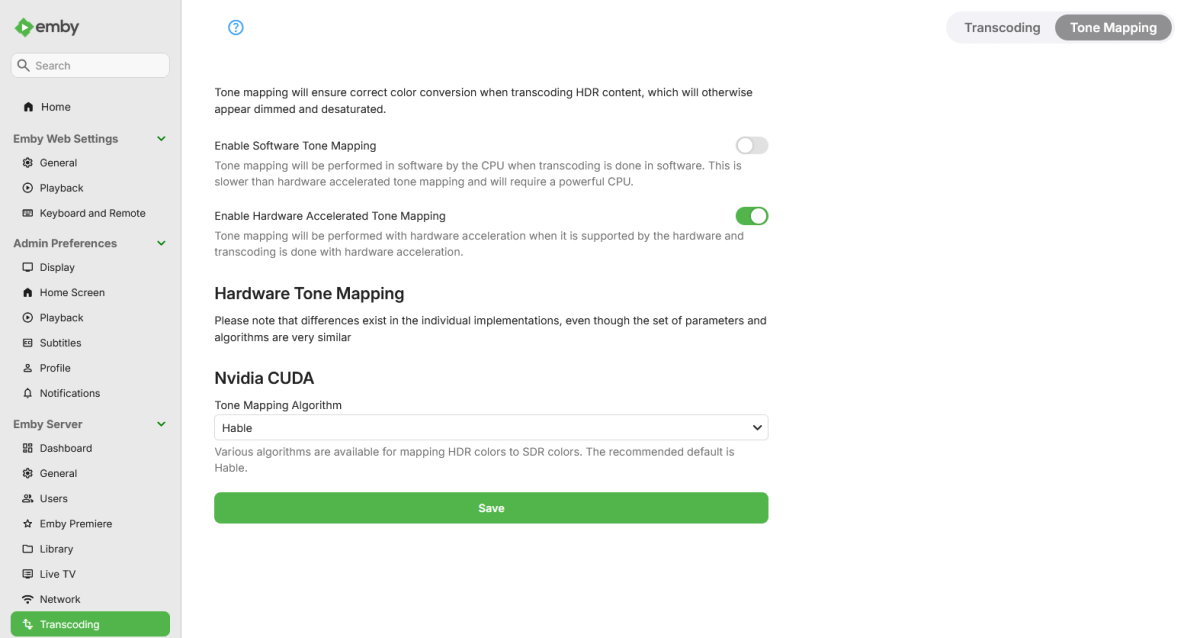 emby

Search

Home

Emby Web Settings

General

Playback

Keyboard and Remote

Admin Preferences

Display

Home Screen

Playback

Subtitles

Profile

Notifications

Emby Server

Dashboard

General

Users

Emby Premiere

Library

Live TV

Network

Transcoding

Transcoding Tone Mapping

Tone mapping will ensure correct color conversion when transcoding HDR content, which will otherwise appear dimmed and desaturated.

Enable Software Tone Mapping

Tone mapping will be performed in software by the CPU when transcoding is done in software. This is slower than hardware accelerated tone mapping and will require a powerful CPU.

Enable Hardware Accelerated Tone Mapping

Tone mapping will be performed with hardware acceleration when it is supported by the hardware and transcoding is done with hardware acceleration.

Hardware Tone Mapping

Please note that differences exist in the individual implementations, even though the set of parameters and algorithms are very similar

Nvidia CUDA

Tone Mapping Algorithm

Hable

Various algorithms are available for mapping HDR colors to SDR colors. The recommended default is Hable.

Save